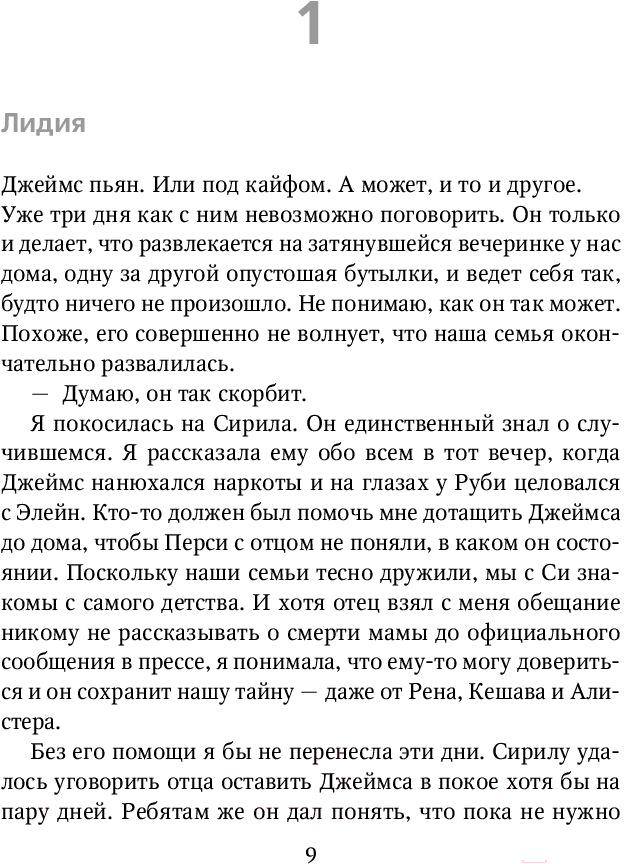 1

Лидия

Джеймс пьян. Или под кайфом. А может, и то и другое. Уже три дня как с ним невозможно поговорить. Он только и делает, что развлекается на затянувшейся вечеринке у нас дома, одну за другой опустошая бутылки, и ведет себя так, будто ничего не произошло. Не понимаю, как он так может. Похоже, его совершенно не волнует, что наша семья окончательно развалилась.

— Думаю, он так скорбит.

Я покосилась на Сирила. Он единственный знал о случившемся. Я рассказала ему обо всем в тот вечер, когда Джеймс нанюхался наркоты и на глазах у Руби целовался с Элейн. Кто-то должен был помочь мне дотащить Джеймса до дома, чтобы Перси с отцом не поняли, в каком он состоянии. Поскольку наши семьи тесно дружили, мы с Си знакомы с самого детства. И хотя отец взял с меня обещание никому не рассказывать о смерти мамы до официального сообщения в прессе, я понимала, что ему-то могу довериться и он сохранит нашу тайну — даже от Рена, Кешава и Алистера.

Без его помощи я бы не перенесла эти дни. Сирилу удалось уговорить отца оставить Джеймса в покое хотя бы на пару дней. Ребятам же он дал понять, что пока не нужно

9